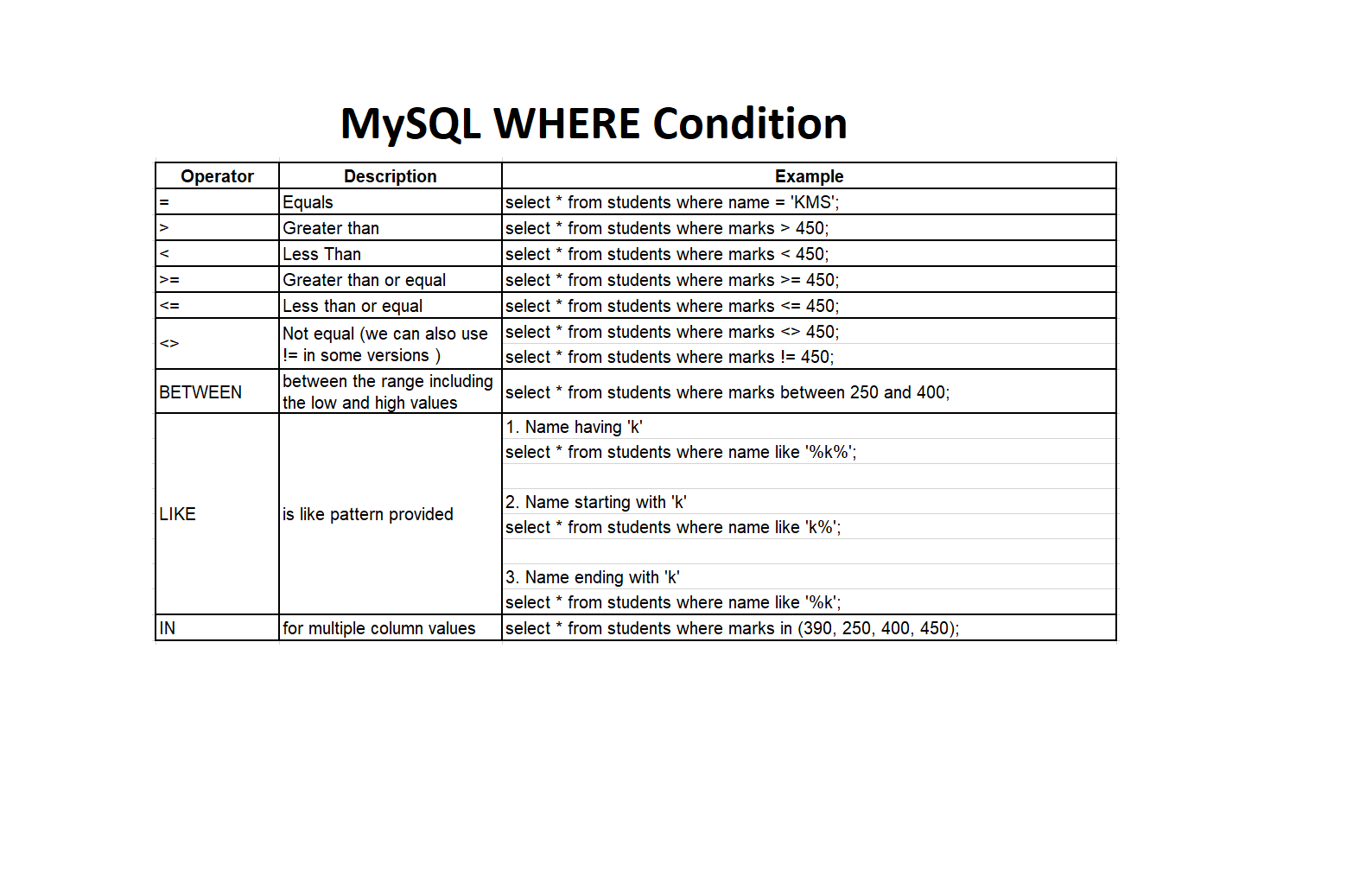 MySQL WHERE Condition

| Operator | Description | Example |
|---|---|---|
| = | Equals | select * from students where name = 'KMS'; |
| > | Greater than | select * from students where marks > 450; |
| < | Less Than | select * from students where marks < 450; |
| >= | Greater than or equal | select * from students where marks >= 450; |
| <= | Less than or equal | select * from students where marks <= 450; |
| <> | Not equal (we can also use != in some versions ) | select * from students where marks <> 450; select * from students where marks != 450; |
| BETWEEN | between the range including the low and high values | select * from students where marks between 250 and 400; |
| LIKE | is like pattern provided | 1. Name having 'k' select * from students where name like '%k%'; 2. Name starting with 'k' select * from students where name like 'k%'; 3. Name ending with 'k' select * from students where name like '%k'; |
| IN | for multiple column values | select * from students where marks in (390, 250, 400, 450); |